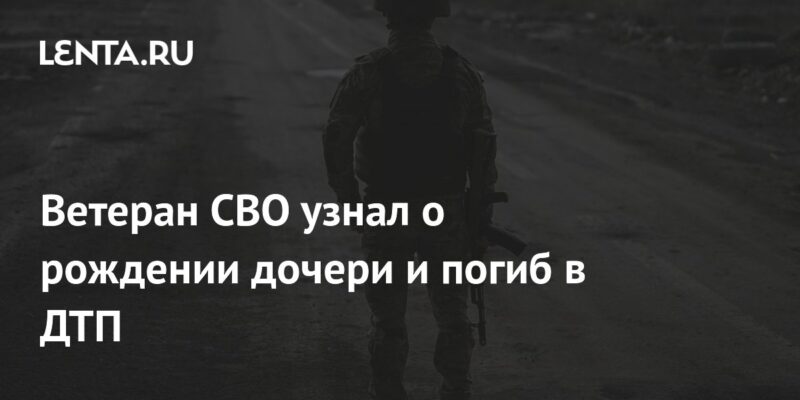 LENTA.RU

Ветеран СВО узнал о рождении дочери и погиб в ДТП